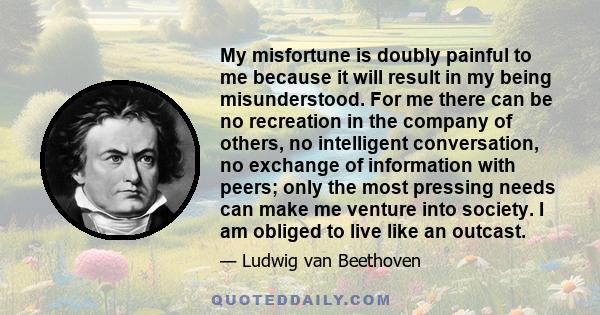 My misfortune is doubly painful to me because it will result in my being misunderstood. For me there can be no recreation in the company of others, no intelligent conversation, no exchange of information with peers; only the most pressing needs can make me venture into society. I am obliged to live like an outcast.

— Ludwig van Beethoven

QUOTEDDAILY.COM